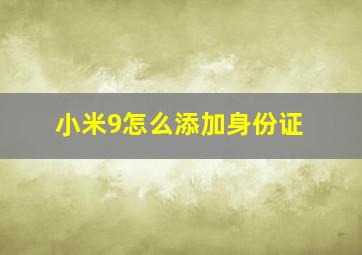 小米9怎么添加身份证